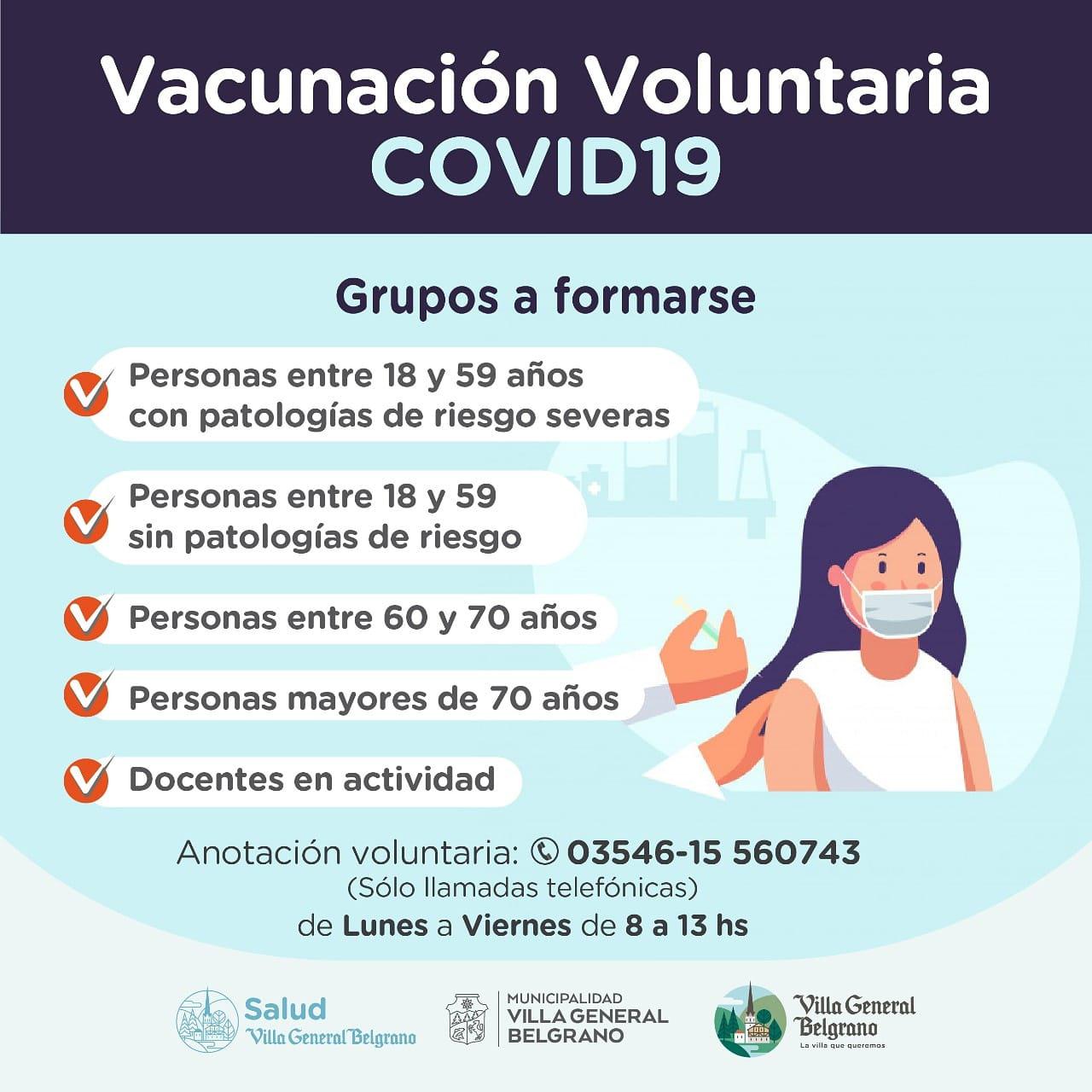 Vacunación Voluntaria
COVID19

Grupos a formarse

Personas entre 18 y 59 años con patologías de riesgo severas

Personas entre 18 y 59 sin patologías de riesgo

Personas entre 60 y 70 años

Personas mayores de 70 años

Docentes en actividad

Anotación voluntaria: 03546-15 560743
(Sólo llamadas telefónicas)
de Lunes a Viernes de 8 a 13 hs

Salud
Villa General Belgrano

MUNICIPALIDAD
VILLA GENERAL
BELGRANO

Villa General Belgrano
La villa que queremos